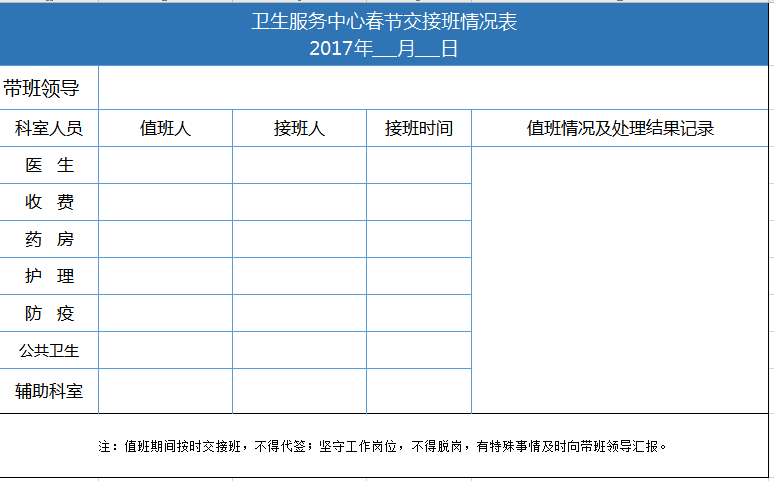 卫生服务中心春节交接班情况表
2017年__月__日

| 带班领导 | | | | |
|---|---|---|---|---|
| 科室人员 | 值班人 | 接班人 | 接班时间 | 值班情况及处理结果记录 |
| 医　生 | | | | |
| 收　费 | | | | |
| 药　房 | | | | |
| 护　理 | | | | |
| 防　疫 | | | | |
| 公共卫生 | | | | |
| 辅助科室 | | | | |

注：值班期间按时交接班，不得代签；坚守工作岗位，不得脱岗，有特殊事情及时向带班领导汇报。